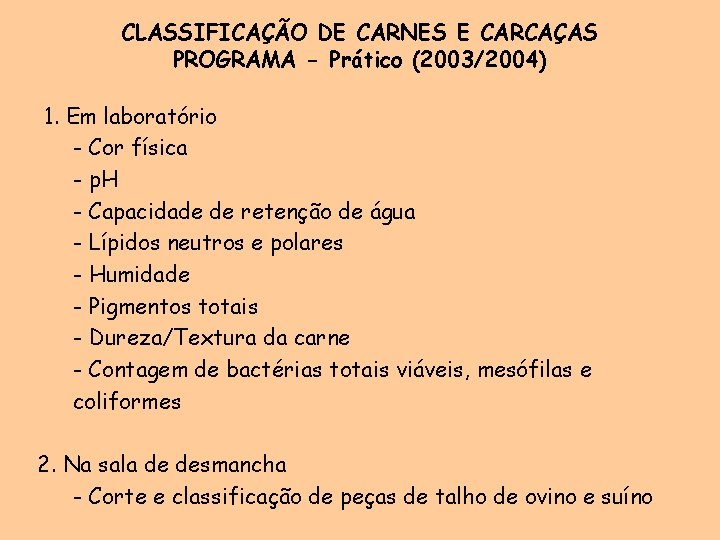 CLASSIFICAÇÃO DE CARNES E CARCAÇAS
PROGRAMA - Prático (2003/2004)

1. Em laboratório
- Cor física
- pH
- Capacidade de retenção de água
- Lípidos neutros e polares
- Humidade
- Pigmentos totais
- Dureza/Textura da carne
- Contagem de bactérias totais viáveis, mesófilas e coliformes

2. Na sala de desmancha
- Corte e classificação de peças de talho de ovino e suíno